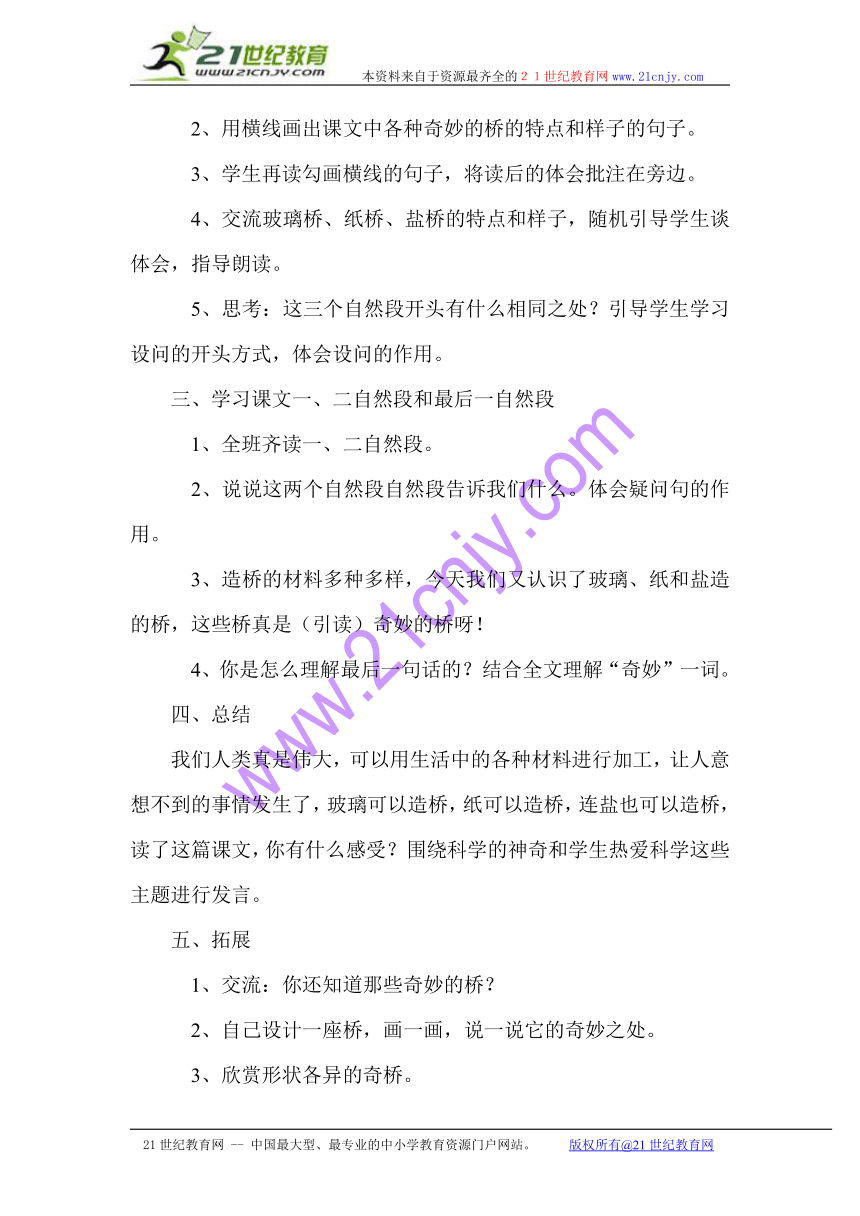 21世纪教育
www.21cnjy.com
本资料来自于资源最齐全的２１世纪教育网 www.21cnjy.com

2、用横线画出课文中各种奇妙的桥的特点和样子的句子。

3、学生再读勾画横线的句子，将读后的体会批注在旁边。

4、交流玻璃桥、纸桥、盐桥的特点和样子，随机引导学生谈体会，指导朗读。

5、思考：这三个自然段开头有什么相同之处？引导学生学习设问的开头方式，体会设问的作用。

三、学习课文一、二自然段和最后一自然段

1、全班齐读一、二自然段。

2、说说这两个自然段自然段告诉我们什么。体会疑问句的作用。

3、造桥的材料多种多样，今天我们又认识了玻璃、纸和盐造的桥，这些桥真是（引读）奇妙的桥呀！

4、你是怎么理解最后一句话的？结合全文理解“奇妙”一词。

四、总结

我们人类真是伟大，可以用生活中的各种材料进行加工，让人意想不到的事情发生了，玻璃可以造桥，纸可以造桥，连盐也可以造桥，读了这篇课文，你有什么感受？围绕科学的神奇和学生热爱科学这些主题进行发言。

五、拓展

1、交流：你还知道那些奇妙的桥？

2、自己设计一座桥，画一画，说一说它的奇妙之处。

3、欣赏形状各异的奇桥。

www.21cnjy.com

21世纪教育网 -- 中国最大型、最专业的中小学教育资源门户网站。 版权所有@21世纪教育网